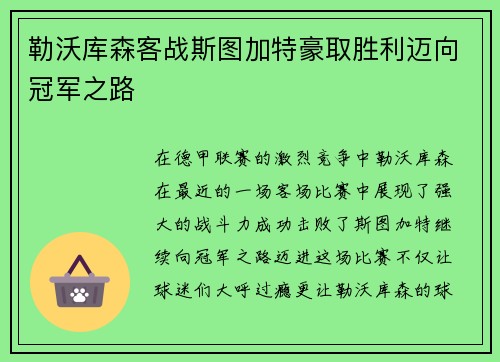 勒沃库森客战斯图加特豪取胜利迈向冠军之路

在德甲联赛的激烈竞争中勒沃库森在最近的一场客场比赛中展现了强大的战斗力成功击败了斯图加特继续向冠军之路迈进这场比赛不仅让球迷们大呼过瘾更让勒沃库森的球